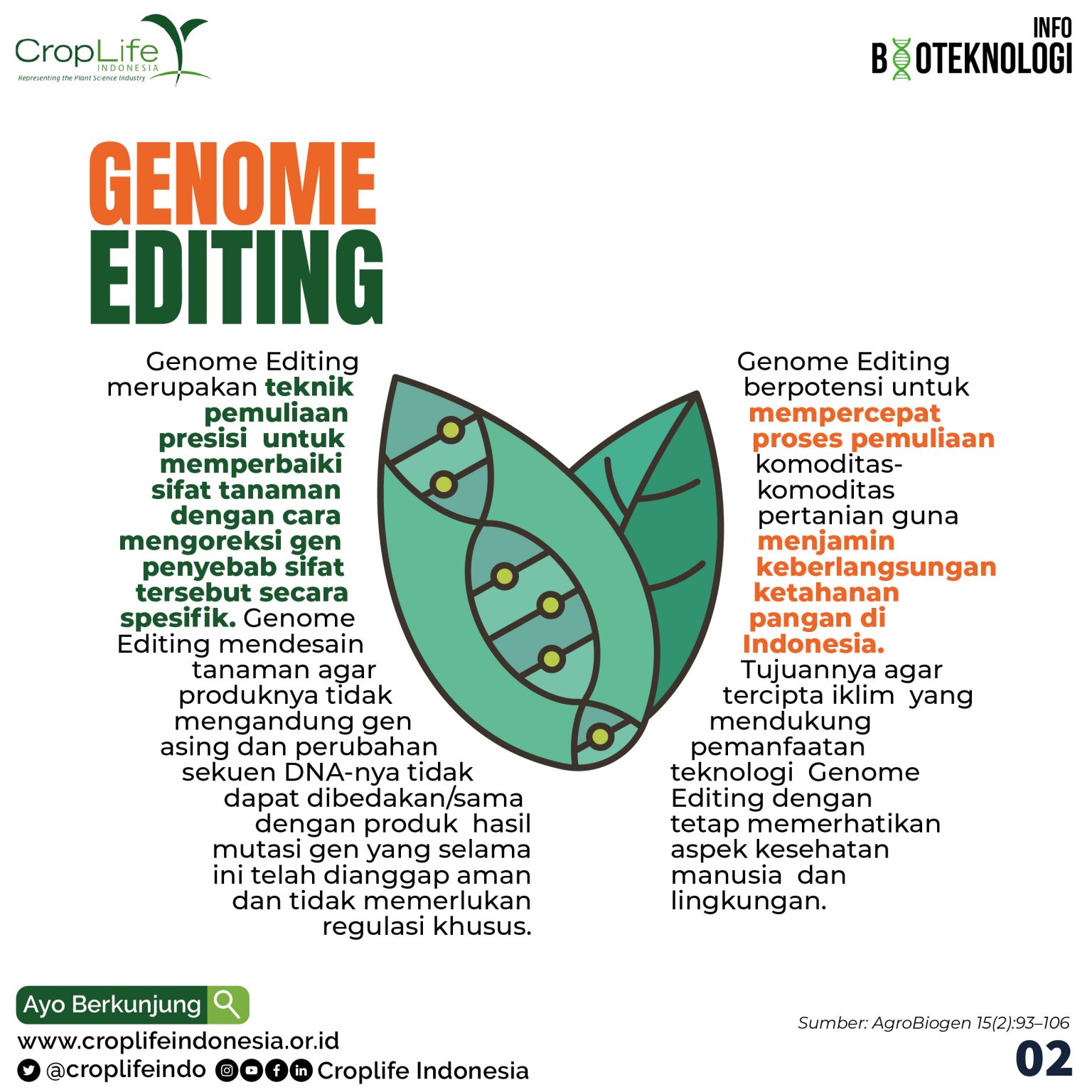 CropLife INDONESIA
Representing the Plant Science Industry

INFO
BIOTEKNOLOGI

GENOME EDITING

Genome Editing merupakan teknik pemuliaan presisi untuk memperbaiki sifat tanaman dengan cara mengoreksi gen penyebab sifat tersebut secara spesifik. Genome Editing mendesain tanaman agar produknya tidak mengandung gen asing dan perubahan sekuen DNA-nya tidak dapat dibedakan/sama dengan produk hasil mutasi gen yang selama ini telah dianggap aman dan tidak memerlukan regulasi khusus.

Genome Editing berpotensi untuk mempercepat proses pemuliaan komoditas-komoditas pertanian guna menjamin keberlangsungan ketahanan pangan di Indonesia. Tujuannya agar tercipta iklim yang mendukung pemanfaatan teknologi Genome Editing dengan tetap memerhatikan aspek kesehatan manusia dan lingkungan.

Ayo Berkunjung
www.croplifeindonesia.or.id
@croplifeindo Croplife Indonesia

Sumber: AgroBiogen 15(2):93–106
02